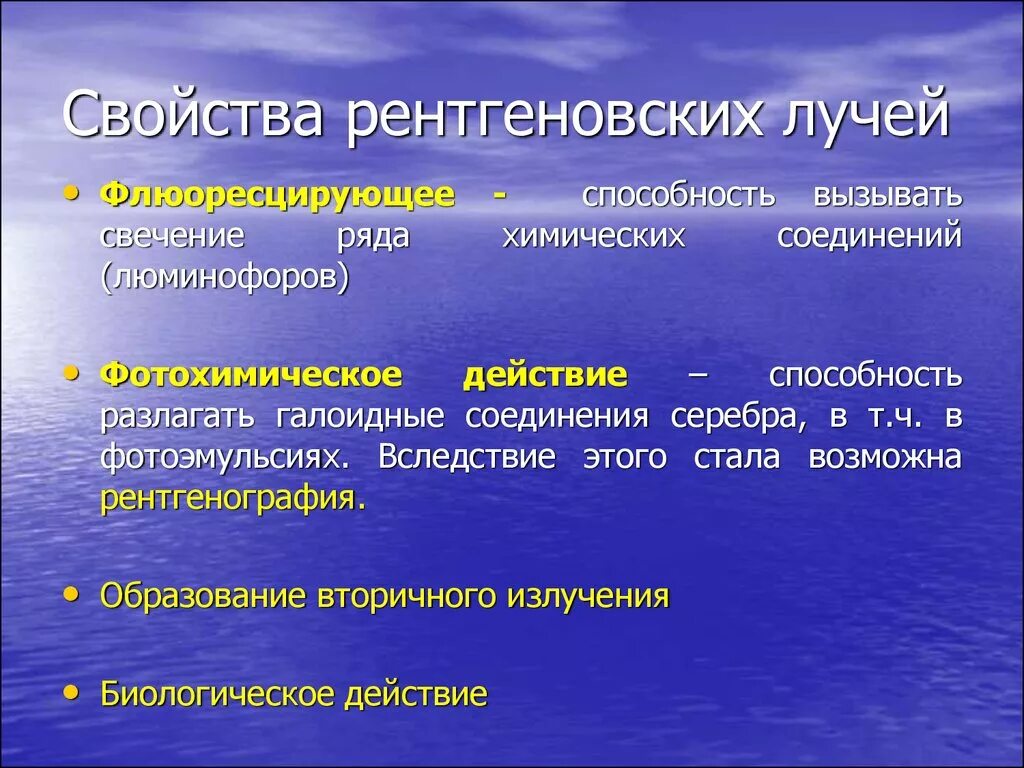 Свойства рентгеновских лучей

• Флюоресцирующее - способность вызывать свечение ряда химических соединений (люминофоров)

• Фотохимическое действие – способность разлагать галоидные соединения серебра, в т.ч. в фотоэмульсиях. Вследствие этого стала возможна рентгенография.

• Образование вторичного излучения

• Биологическое действие